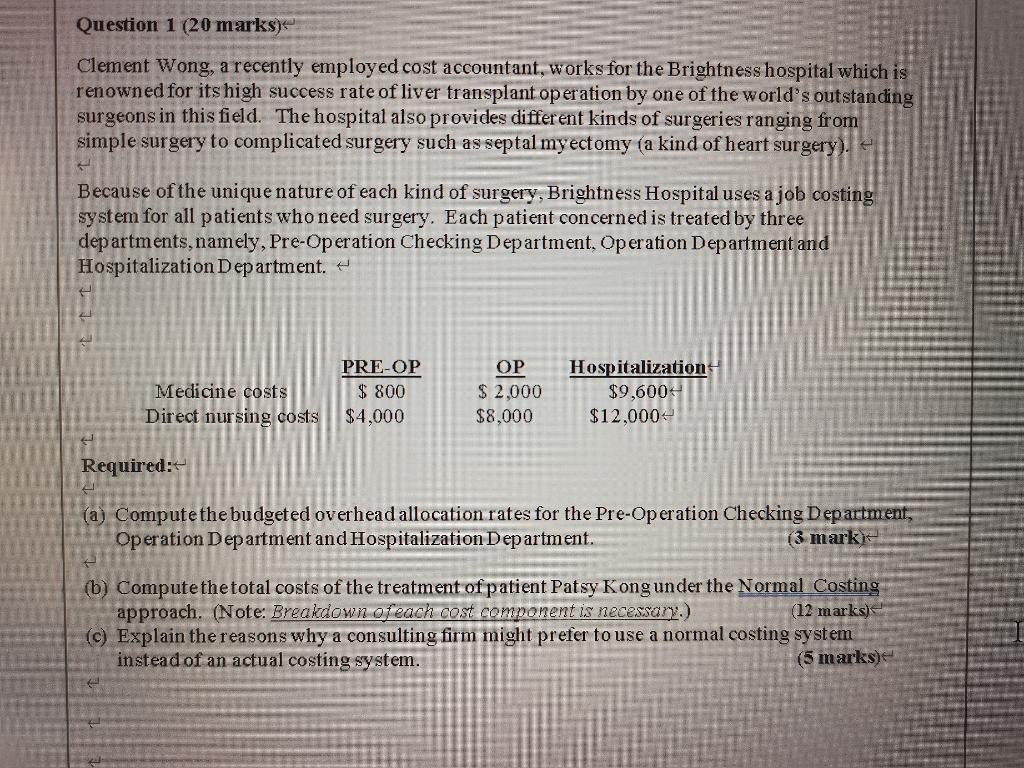 Question 1 (20 marks)

Clement Wong, a recently employed cost accountant, works for the Brightness hospital which is renowned for its high success rate of liver transplant operation by one of the world's outstanding surgeons in this field. The hospital also provides different kinds of surgeries ranging from simple surgery to complicated surgery such as septal myectomy (a kind of heart surgery).

Because of the unique nature of each kind of surgery, Brightness Hospital uses a job costing system for all patients who need surgery. Each patient concerned is treated by three departments, namely, Pre-Operation Checking Department, Operation Department and Hospitalization Department.

|  | PRE-OP | OP | Hospitalization |
|---|---|---|---|
| Medicine costs | $ 800 | $ 2,000 | $9,600 |
| Direct nursing costs | $4,000 | $8,000 | $12,000 |

Required:

(a) Compute the budgeted overhead allocation rates for the Pre-Operation Checking Department, Operation Department and Hospitalization Department. (3 mark)

(b) Compute the total costs of the treatment of patient Patsy Kong under the Normal Costing approach. (Note: Breakdown of each cost component is necessary.) (12 marks)

(c) Explain the reasons why a consulting firm might prefer to use a normal costing system instead of an actual costing system. (5 marks)